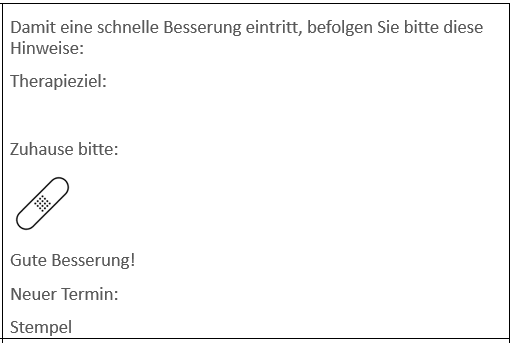 Damit eine schnelle Besserung eintritt, befolgen Sie bitte diese Hinweise:

Therapieziel:

Zuhause bitte:

Gute Besserung!

Neuer Termin:

Stempel